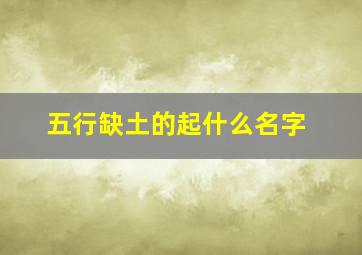 五行缺土的起什么名字